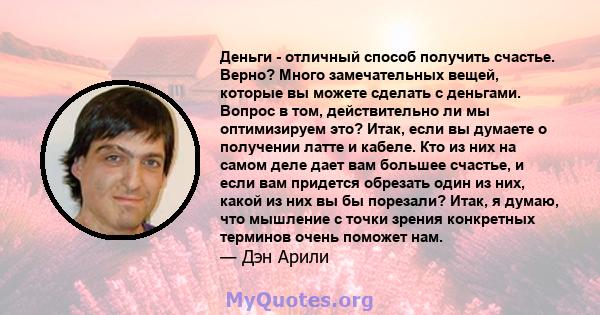 Деньги - отличный способ получить счастье. Верно? Много замечательных вещей, которые вы можете сделать с деньгами. Вопрос в том, действительно ли мы оптимизируем это? Итак, если вы думаете о получении латте и кабеле. Кто из них на самом деле дает вам большее счастье, и если вам придется обрезать один из них, какой из них вы бы порезали? Итак, я думаю, что мышление с точки зрения конкретных терминов очень поможет нам.
— Дэн Арили

MyQuotes.org